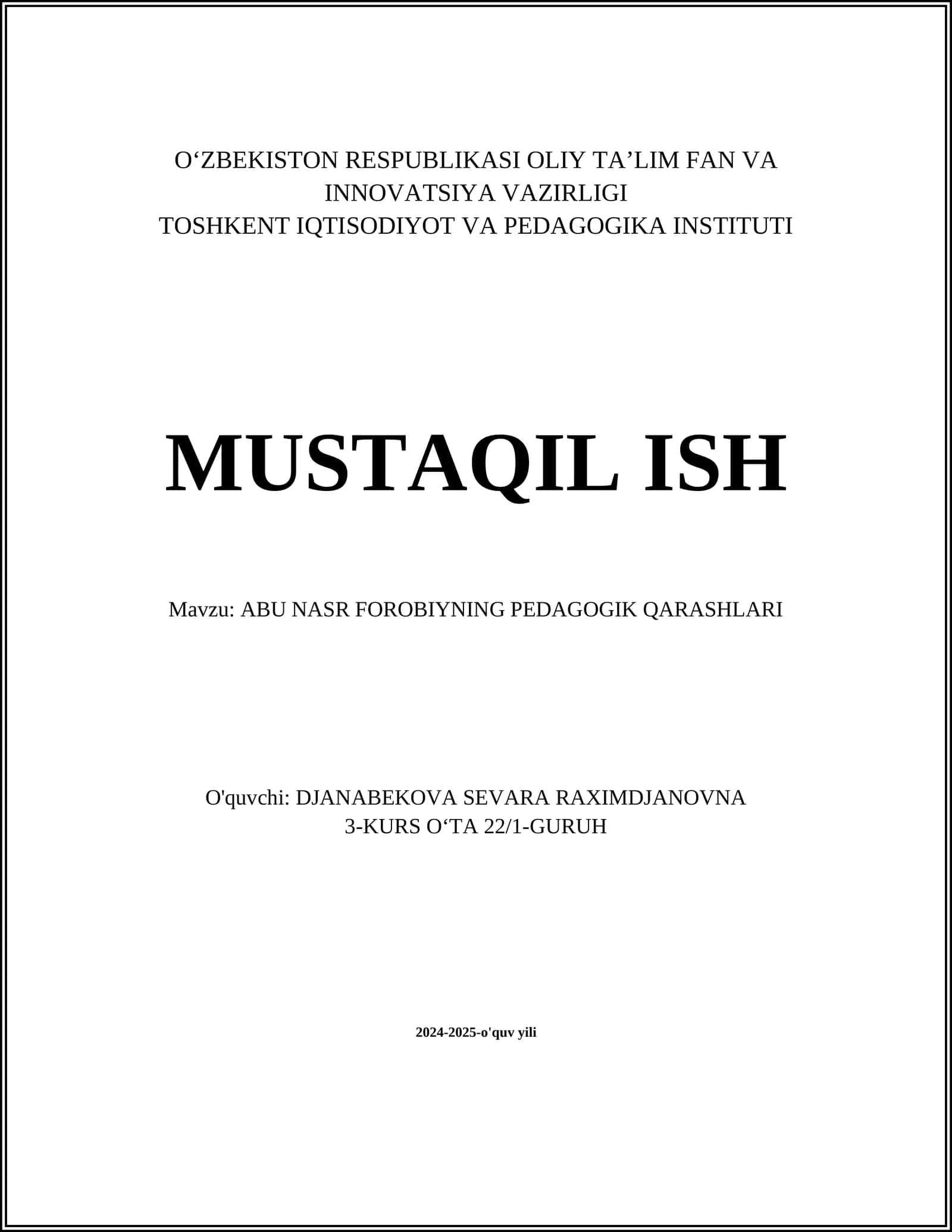 O‘ZBEKISTON RESPUBLIKASI OLIY TA’LIM FAN VA INNOVATSIYA VAZIRLIGI
TOSHKENT IQTISODIYOT VA PEDAGOGIKA INSTITUTI

MUSTAQIL ISH

Mavzu: ABU NASR FOROBIYNING PEDAGOGIK QARASHLARI

O'quvchi: DJANABEKOVA SEVARA RAXIMDJANOVNA
3-KURS O‘TA 22/1-GURUH

2024-2025-o'quv yili